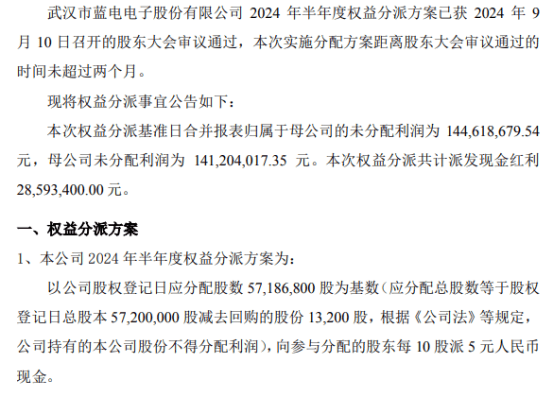 武汉市蓝电电子股份有限公司 2024 年半年度权益分派方案已获 2024 年 9 月 10 日召开的股东大会审议通过，本次实施分配方案距离股东大会审议通过的时间未超过两个月。

现将权益分派事宜公告如下：

本次权益分派基准日合并报表归属于母公司的未分配利润为 144,618,679.54 元，母公司未分配利润为 141,204,017.35 元。本次权益分派共计派发现金红利 28,593,400.00 元。

一、权益分派方案

1、本公司 2024 年半年度权益分派方案为：

以公司股权登记日应分配股数 57,186,800 股为基数（应分配总股数等于股权登记日总股本 57,200,000 股减去回购的股份 13,200 股，根据《公司法》等规定，公司持有的本公司股份不得分配利润），向参与分配的股东每 10 股派 5 元人民币现金。